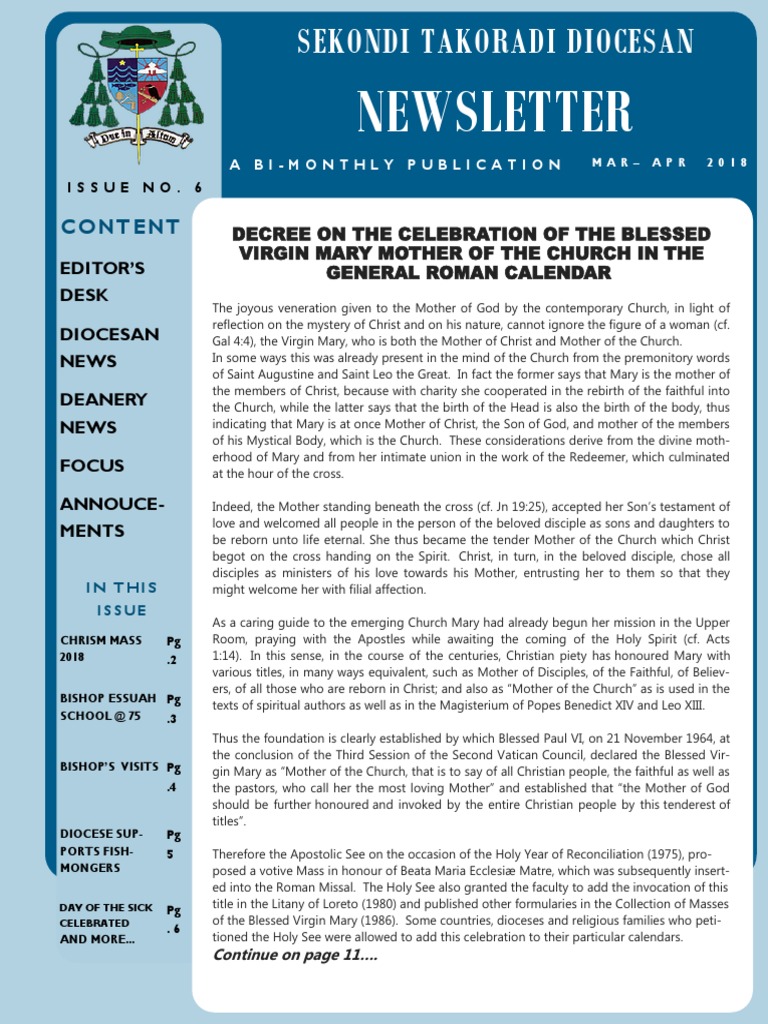 Duc in Altum

SEKONDI TAKORADI DIOCESAN

NEWSLETTER

A BI-MONTHLY PUBLICATION

MAR– APR 2018

ISSUE NO. 6

CONTENT

EDITOR'S DESK

DIOCESAN NEWS

DEANERY NEWS

FOCUS

ANNOUCEMENTS

IN THIS ISSUE

| CHRISM MASS 2018 | Pg .2 |
|---|---|
| BISHOP ESSUAH SCHOOL @ 75 | Pg .3 |
| BISHOP'S VISITS | Pg .4 |
| DIOCESE SUPPORTS FISHMONGERS | Pg 5 |
| DAY OF THE SICK CELEBRATED AND MORE... | Pg . 6 |

DECREE ON THE CELEBRATION OF THE BLESSED VIRGIN MARY MOTHER OF THE CHURCH IN THE GENERAL ROMAN CALENDAR

The joyous veneration given to the Mother of God by the contemporary Church, in light of reflection on the mystery of Christ and on his nature, cannot ignore the figure of a woman (cf. Gal 4:4), the Virgin Mary, who is both the Mother of Christ and Mother of the Church.
In some ways this was already present in the mind of the Church from the premonitory words of Saint Augustine and Saint Leo the Great. In fact the former says that Mary is the mother of the members of Christ, because with charity she cooperated in the rebirth of the faithful into the Church, while the latter says that the birth of the Head is also the birth of the body, thus indicating that Mary is at once Mother of Christ, the Son of God, and mother of the members of his Mystical Body, which is the Church. These considerations derive from the divine motherhood of Mary and from her intimate union in the work of the Redeemer, which culminated at the hour of the cross.

Indeed, the Mother standing beneath the cross (cf. Jn 19:25), accepted her Son's testament of love and welcomed all people in the person of the beloved disciple as sons and daughters to be reborn unto life eternal. She thus became the tender Mother of the Church which Christ begot on the cross handing on the Spirit. Christ, in turn, in the beloved disciple, chose all disciples as ministers of his love towards his Mother, entrusting her to them so that they might welcome her with filial affection.

As a caring guide to the emerging Church Mary had already begun her mission in the Upper Room, praying with the Apostles while awaiting the coming of the Holy Spirit (cf. Acts 1:14). In this sense, in the course of the centuries, Christian piety has honoured Mary with various titles, in many ways equivalent, such as Mother of Disciples, of the Faithful, of Believers, of all those who are reborn in Christ; and also as "Mother of the Church" as is used in the texts of spiritual authors as well as in the Magisterium of Popes Benedict XIV and Leo XIII.

Thus the foundation is clearly established by which Blessed Paul VI, on 21 November 1964, at the conclusion of the Third Session of the Second Vatican Council, declared the Blessed Virgin Mary as "Mother of the Church, that is to say of all Christian people, the faithful as well as the pastors, who call her the most loving Mother" and established that "the Mother of God should be further honoured and invoked by the entire Christian people by this tenderest of titles".

Therefore the Apostolic See on the occasion of the Holy Year of Reconciliation (1975), proposed a votive Mass in honour of Beata Maria Ecclesiæ Matre, which was subsequently inserted into the Roman Missal. The Holy See also granted the faculty to add the invocation of this title in the Litany of Loreto (1980) and published other formularies in the Collection of Masses of the Blessed Virgin Mary (1986). Some countries, dioceses and religious families who petitioned the Holy See were allowed to add this celebration to their particular calendars.

Continue on page 11....